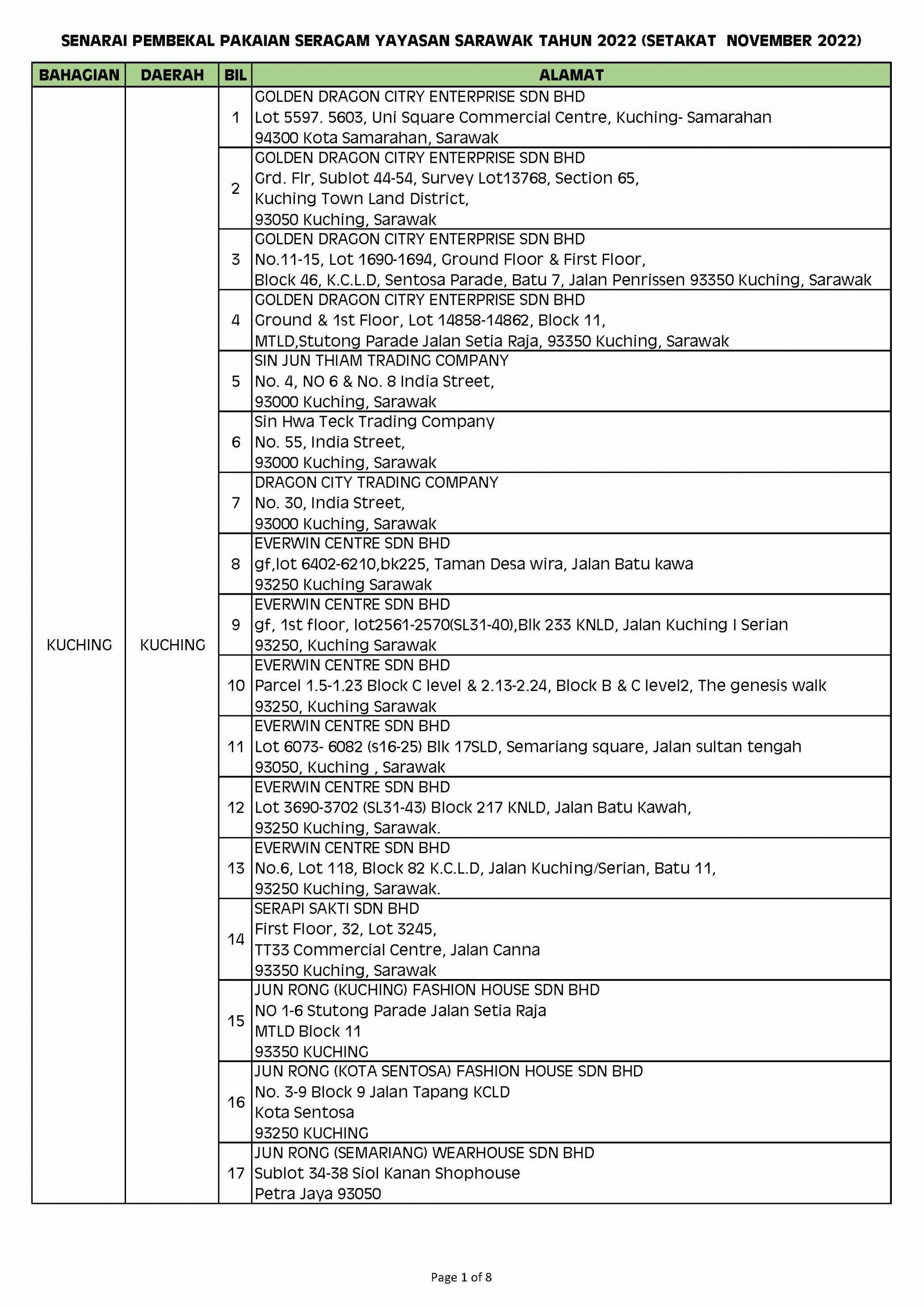 SENARAI PEMBEKAL PAKAIAN SERAGAM YAYASAN SARAWAK TAHUN 2022 (SETAKAT NOVEMBER 2022)

| BAHAGIAN | DAERAH | BIL | ALAMAT |
|---|---|---|---|
| KUCHING | KUCHING | 1 | GOLDEN DRAGON CITRY ENTERPRISE SDN BHD Lot 5597. 5603, Uni Square Commercial Centre, Kuching- Samarahan 94300 Kota Samarahan, Sarawak |
| | | 2 | GOLDEN DRAGON CITRY ENTERPRISE SDN BHD Grd. Flr, Sublot 44-54, Survey Lot13768, Section 65, Kuching Town Land District, 93050 Kuching, Sarawak |
| | | 3 | GOLDEN DRAGON CITRY ENTERPRISE SDN BHD No.11-15, Lot 1690-1694, Ground Floor & First Floor, Block 46, K.C.L.D, Sentosa Parade, Batu 7, Jalan Penrissen 93350 Kuching, Sarawak |
| | | 4 | GOLDEN DRAGON CITRY ENTERPRISE SDN BHD Ground & 1st Floor, Lot 14858-14862, Block 11, MTLD,Stutong Parade Jalan Setia Raja, 93350 Kuching, Sarawak |
| | | 5 | SIN JUN THIAM TRADING COMPANY No. 4, NO 6 & No. 8 India Street, 93000 Kuching, Sarawak |
| | | 6 | Sin Hwa Teck Trading Company No. 55, India Street, 93000 Kuching, Sarawak |
| | | 7 | DRAGON CITY TRADING COMPANY No. 30, India Street, 93000 Kuching, Sarawak |
| | | 8 | EVERWIN CENTRE SDN BHD gf,lot 6402-6210,bk225, Taman Desa wira, Jalan Batu kawa 93250 Kuching Sarawak |
| | | 9 | EVERWIN CENTRE SDN BHD gf, 1st floor, lot2561-2570(SL31-40),Blk 233 KNLD, Jalan Kuching I Serian 93250, Kuching Sarawak |
| | | 10 | EVERWIN CENTRE SDN BHD Parcel 1.5-1.23 Block C level & 2.13-2.24, Block B & C level2, The genesis walk 93250, Kuching Sarawak |
| | | 11 | EVERWIN CENTRE SDN BHD Lot 6073- 6082 (s16-25) Blk 17SLD, Semariang square, Jalan sultan tengah 93050, Kuching , Sarawak |
| | | 12 | EVERWIN CENTRE SDN BHD Lot 3690-3702 (SL31-43) Block 217 KNLD, Jalan Batu Kawah, 93250 Kuching, Sarawak. |
| | | 13 | EVERWIN CENTRE SDN BHD No.6, Lot 118, Block 82 K.C.L.D, Jalan Kuching/Serian, Batu 11, 93250 Kuching, Sarawak. |
| | | 14 | SERAPI SAKTI SDN BHD First Floor, 32, Lot 3245, TT33 Commercial Centre, Jalan Canna 93350 Kuching, Sarawak |
| | | 15 | JUN RONG (KUCHING) FASHION HOUSE SDN BHD NO 1-6 Stutong Parade Jalan Setia Raja MTLD Block 11 93350 KUCHING |
| | | 16 | JUN RONG (KOTA SENTOSA) FASHION HOUSE SDN BHD No. 3-9 Block 9 Jalan Tapang KCLD Kota Sentosa 93250 KUCHING |
| | | 17 | JUN RONG (SEMARIANG) WEARHOUSE SDN BHD Sublot 34-38 Siol Kanan Shophouse Petra Jaya 93050 |

Page 1 of 8